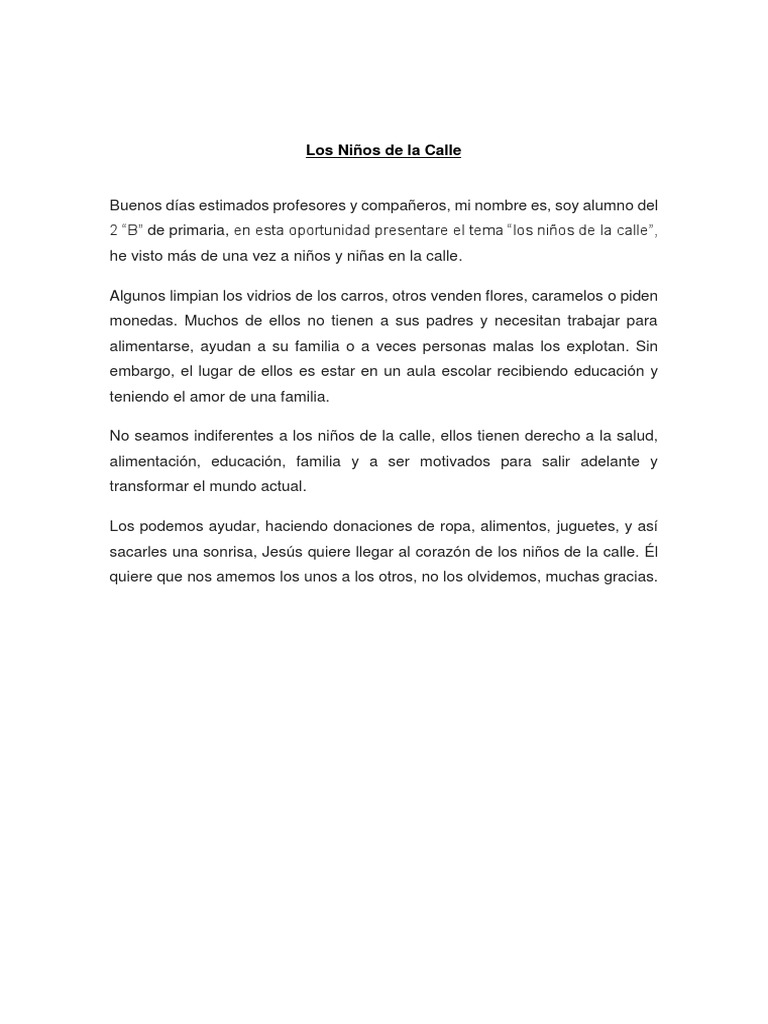 Los Niños de la Calle

Buenos días estimados profesores y compañeros, mi nombre es, soy alumno del 2 “B” de primaria, en esta oportunidad presentare el tema “los niños de la calle”, he visto más de una vez a niños y niñas en la calle.

Algunos limpian los vidrios de los carros, otros venden flores, caramelos o piden monedas. Muchos de ellos no tienen a sus padres y necesitan trabajar para alimentarse, ayudan a su familia o a veces personas malas los explotan. Sin embargo, el lugar de ellos es estar en un aula escolar recibiendo educación y teniendo el amor de una familia.

No seamos indiferentes a los niños de la calle, ellos tienen derecho a la salud, alimentación, educación, familia y a ser motivados para salir adelante y transformar el mundo actual.

Los podemos ayudar, haciendo donaciones de ropa, alimentos, juguetes, y así sacarles una sonrisa, Jesús quiere llegar al corazón de los niños de la calle. Él quiere que nos amemos los unos a los otros, no los olvidemos, muchas gracias.